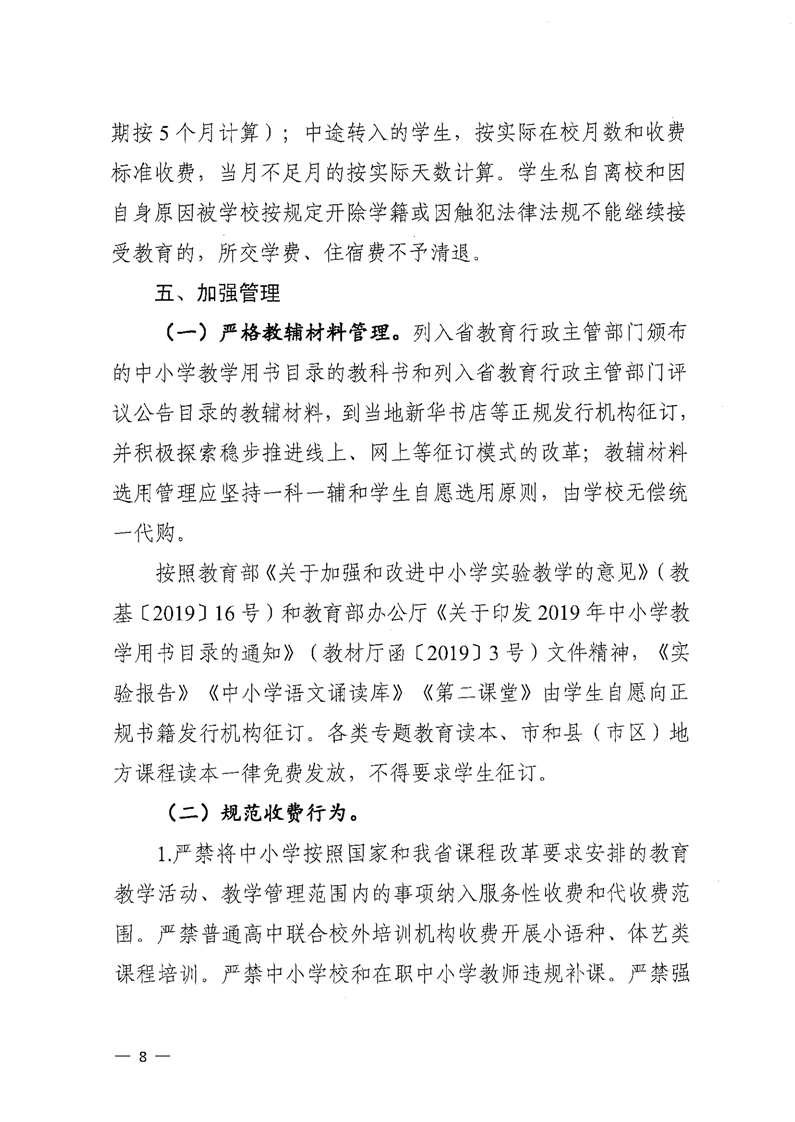 期按 5 个月计算）；中途转入的学生，按实际在校月数和收费标准收费，当月不足月的按实际天数计算。学生私自离校和因自身原因被学校按规定开除学籍或因触犯法律法规不能继续接受教育的，所交学费、住宿费不予清退。

五、加强管理

（一）严格教辅材料管理。列入省教育行政主管部门颁布的中小学教学用书目录的教科书和列入省教育行政主管部门评议公告目录的教辅材料，到当地新华书店等正规发行机构征订，并积极探索稳步推进线上、网上等征订模式的改革；教辅材料选用管理应坚持一科一辅和学生自愿选用原则，由学校无偿统一代购。

按照教育部《关于加强和改进中小学实验教学的意见》（教基〔2019〕16 号）和教育部办公厅《关于印发 2019 年中小学教学用书目录的通知》（教材厅函〔2019〕3 号）文件精神，《实验报告》《中小学语文诵读库》《第二课堂》由学生自愿向正规书籍发行机构征订。各类专题教育读本、市和县（市区）地方课程读本一律免费发放，不得要求学生征订。

（二）规范收费行为。

1.严禁将中小学按照国家和我省课程改革要求安排的教育教学活动、教学管理范围内的事项纳入服务性收费和代收费范围。严禁普通高中联合校外培训机构收费开展小语种、体艺类课程培训。严禁中小学校和在职中小学教师违规补课。严禁强

— 8 —